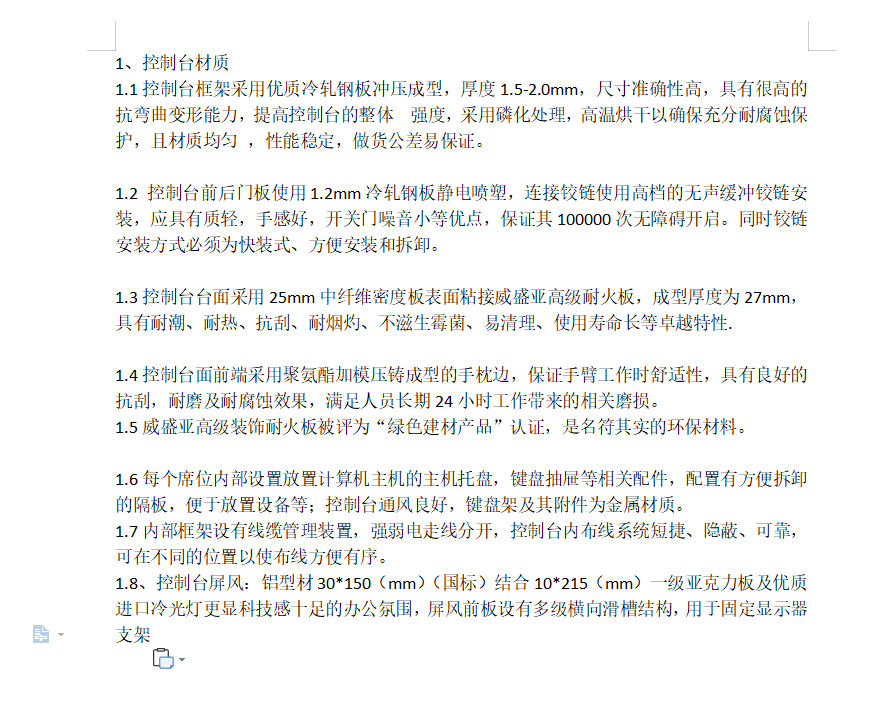 1、控制台材质
1.1 控制台框架采用优质冷轧钢板冲压成型，厚度 1.5-2.0mm，尺寸准确性高，具有很高的抗弯曲变形能力，提高控制台的整体　强度，采用磷化处理，高温烘干以确保充分耐腐蚀保护，且材质均匀　，性能稳定，做货公差易保证。

1.2 控制台前后门板使用 1.2mm 冷轧钢板静电喷塑，连接铰链使用高档的无声缓冲铰链安装，应具有质轻，手感好，开关门噪音小等优点，保证其 100000 次无障碍开启。同时铰链安装方式必须为快装式、方便安装和拆卸。

1.3 控制台台面采用 25mm 中纤维密度板表面粘接威盛亚高级耐火板，成型厚度为 27mm，具有耐潮、耐热、抗刮、耐烟灼、不滋生霉菌、易清理、使用寿命长等卓越特性.

1.4 控制台面前端采用聚氨酯加模压铸成型的手枕边，保证手臂工作时舒适性，具有良好的抗刮，耐磨及耐腐蚀效果，满足人员长期 24 小时工作带来的相关磨损。
1.5 威盛亚高级装饰耐火板被评为“绿色建材产品”认证，是名符其实的环保材料。

1.6 每个席位内部设置放置计算机主机的主机托盘，键盘抽屉等相关配件，配置有方便拆卸的隔板，便于放置设备等；控制台通风良好，键盘架及其附件为金属材质。
1.7 内部框架设有线缆管理装置，强弱电走线分开，控制台内布线系统短捷、隐蔽、可靠，可在不同的位置以使布线方便有序。
1.8、控制台屏风：铝型材 30*150（mm）（国标）结合 10*215（mm）一级亚克力板及优质进口冷光灯更显科技感十足的办公氛围，屏风前板设有多级横向滑槽结构，用于固定显示器支架